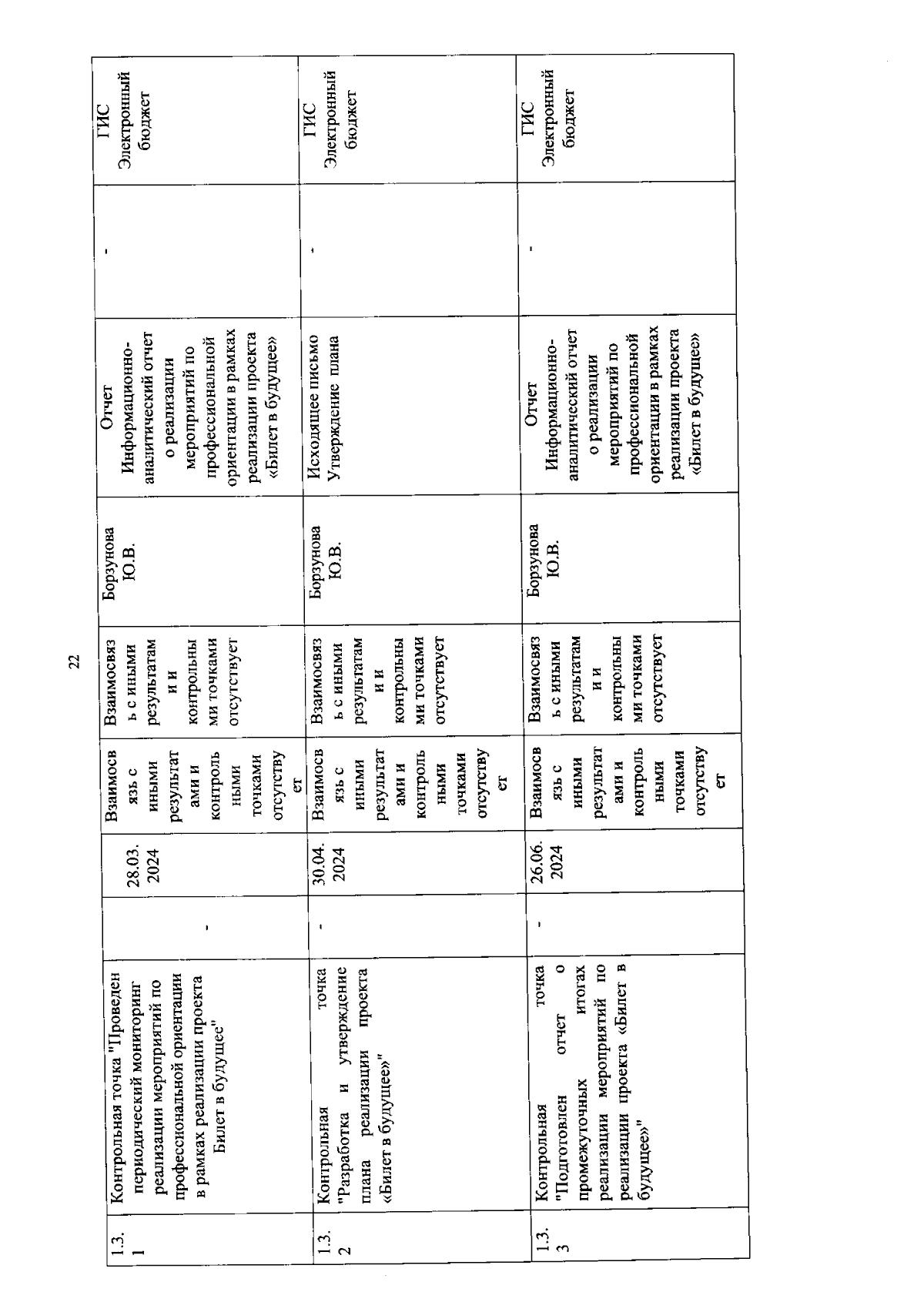 22

| 1.3.1 | Контрольная точка "Проведен периодический мониторинг реализации мероприятий по профессиональной ориентации в рамках реализации проекта Билет в будущее" | - | 28.03.2024 | Взаимосвязь с иными результатами и контрольными точками отсутствует | Взаимосвязь с иными результатами и контрольными точками отсутствует | Борзунова Ю.В. | Отчет Информационно-аналитический отчет о реализации мероприятий по профессиональной ориентации в рамках реализации проекта «Билет в будущее» | - | ГИС Электронный бюджет |
|---|---|---|---|---|---|---|---|---|---|
| 1.3.2 | Контрольная точка "Разработка и утверждение плана реализации проекта «Билет в будущее»" | - | 30.04.2024 | Взаимосвязь с иными результатами и контрольными точками отсутствует | Взаимосвязь с иными результатами и контрольными точками отсутствует | Борзунова Ю.В. | Исходящее письмо Утверждение плана | - | ГИС Электронный бюджет |
| 1.3.3 | Контрольная точка "Подготовлен отчет о промежуточных итогах реализации мероприятий по реализации проекта «Билет в будущее»" | - | 26.06.2024 | Взаимосвязь с иными результатами и контрольными точками отсутствует | Взаимосвязь с иными результатами и контрольными точками отсутствует | Борзунова Ю.В. | Отчет Информационно-аналитический отчет о реализации мероприятий по профессиональной ориентации в рамках реализации проекта «Билет в будущее» | - | ГИС Электронный бюджет |